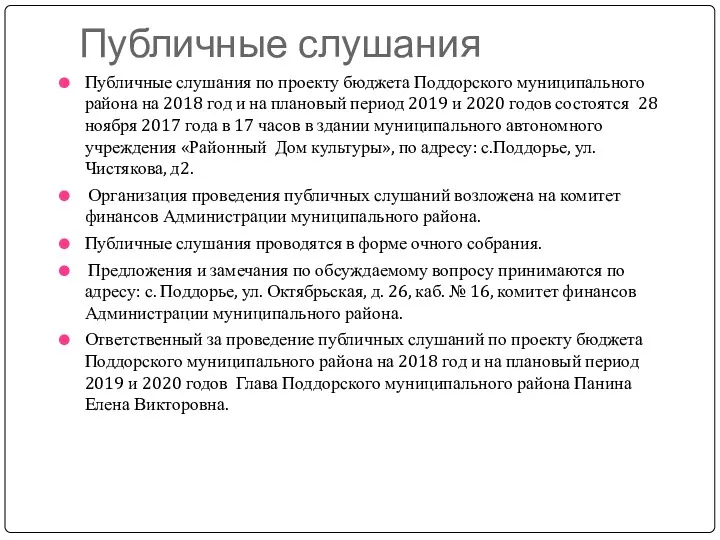 Публичные слушания

Публичные слушания по проекту бюджета Поддорского муниципального района на 2018 год и на плановый период 2019 и 2020 годов состоятся 28 ноября 2017 года в 17 часов в здании муниципального автономного учреждения «Районный Дом культуры», по адресу: с.Поддорье, ул. Чистякова, д2.

Организация проведения публичных слушаний возложена на комитет финансов Администрации муниципального района.

Публичные слушания проводятся в форме очного собрания.

Предложения и замечания по обсуждаемому вопросу принимаются по адресу: с. Поддорье, ул. Октябрьская, д. 26, каб. № 16, комитет финансов Администрации муниципального района.

Ответственный за проведение публичных слушаний по проекту бюджета Поддорского муниципального района на 2018 год и на плановый период 2019 и 2020 годов Глава Поддорского муниципального района Панина Елена Викторовна.